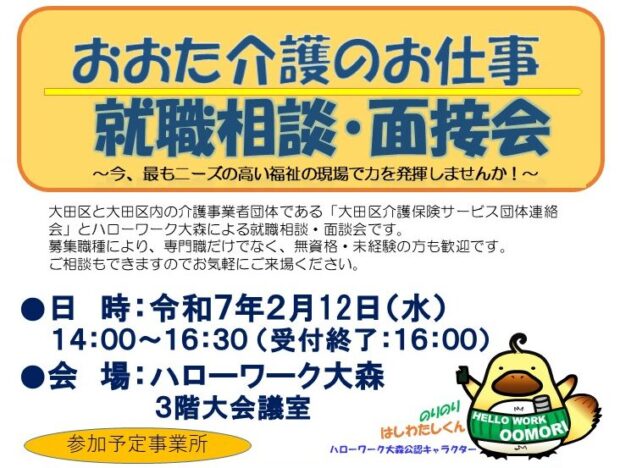 おおた介護のお仕事
就職相談・面接会
～今、最もニーズの高い福祉の現場で力を発揮しませんか！～

大田区と大田区内の介護事業者団体である「大田区介護保険サービス団体連絡会」とハローワーク大森による就職相談・面談会です。
募集職種により、専門職だけでなく、無資格・未経験の方も歓迎です。
ご相談もできますのでお気軽にご来場ください。

●日　時：令和7年2月12日（水）
14:00～16:30（受付終了：16:00）
●会　場：ハローワーク大森
3階大会議室

参加予定事業所

のりのり
はしわたしくん
HELLO WORK
OOMORI
ハローワーク大森公認キャラクター